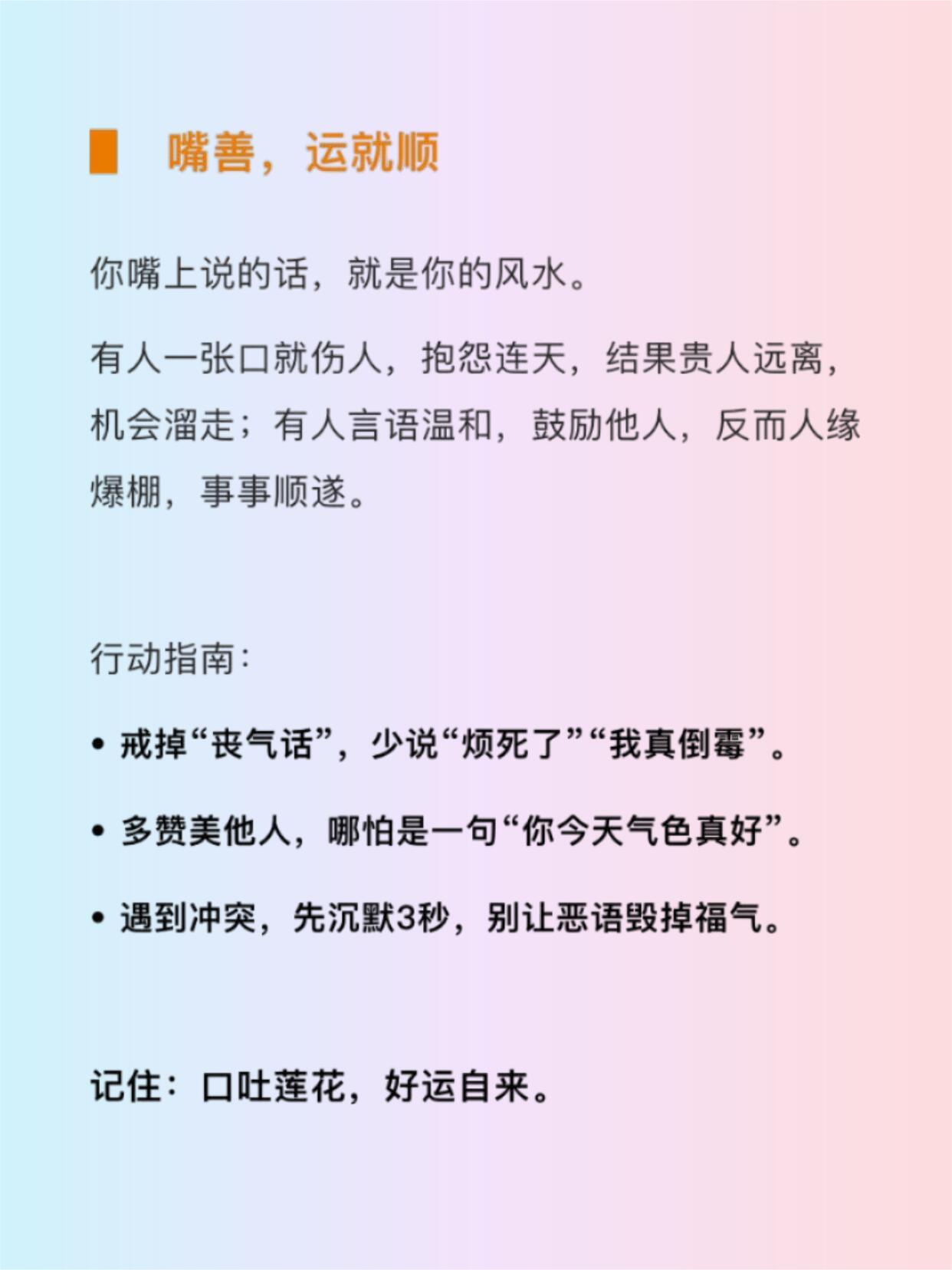 嘴善，运就顺

你嘴上说的话，就是你的风水。

有人一张口就伤人，抱怨连天，结果贵人远离，机会溜走；有人言语温和，鼓励他人，反而人缘爆棚，事事顺遂。

行动指南：

• 戒掉“丧气话”，少说“烦死了”“我真倒霉”。

• 多赞美他人，哪怕是一句“你今天气色真好”。

• 遇到冲突，先沉默3秒，别让恶语毁掉福气。

记住：口吐莲花，好运自来。